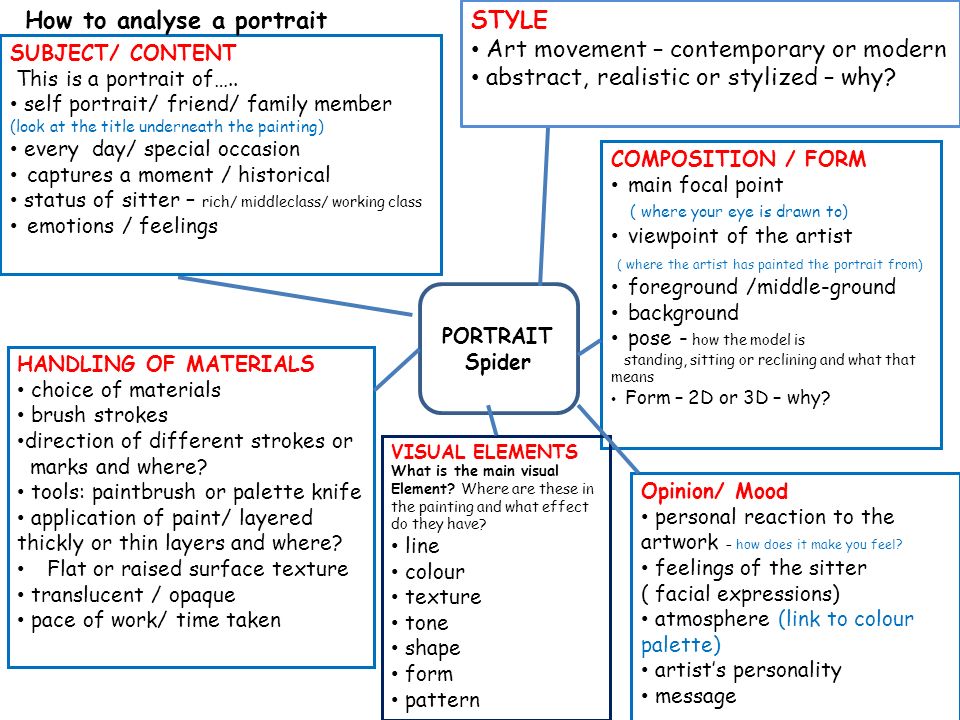 How to analyse a portrait

SUBJECT/ CONTENT
This is a portrait of…..
• self portrait/ friend/ family member
(look at the title underneath the painting)
• every day/ special occasion
• captures a moment / historical
• status of sitter – rich/ middleclass/ working class
• emotions / feelings

STYLE
• Art movement – contemporary or modern
• abstract, realistic or stylized – why?

COMPOSITION / FORM
• main focal point
( where your eye is drawn to)
• viewpoint of the artist
( where the artist has painted the portrait from)
• foreground /middle-ground
• background
• pose – how the model is standing, sitting or reclining and what that means
• Form – 2D or 3D – why?

PORTRAIT
Spider

HANDLING OF MATERIALS
• choice of materials
• brush strokes
•direction of different strokes or marks and where?
• tools: paintbrush or palette knife
• application of paint/ layered thickly or thin layers and where?
• Flat or raised surface texture
• translucent / opaque
• pace of work/ time taken

VISUAL ELEMENTS
What is the main visual Element? Where are these in the painting and what effect do they have?
• line
• colour
• texture
• tone
• shape
• form
• pattern

Opinion/ Mood
• personal reaction to the artwork – how does it make you feel?
• feelings of the sitter ( facial expressions)
• atmosphere (link to colour palette)
• artist's personality
• message